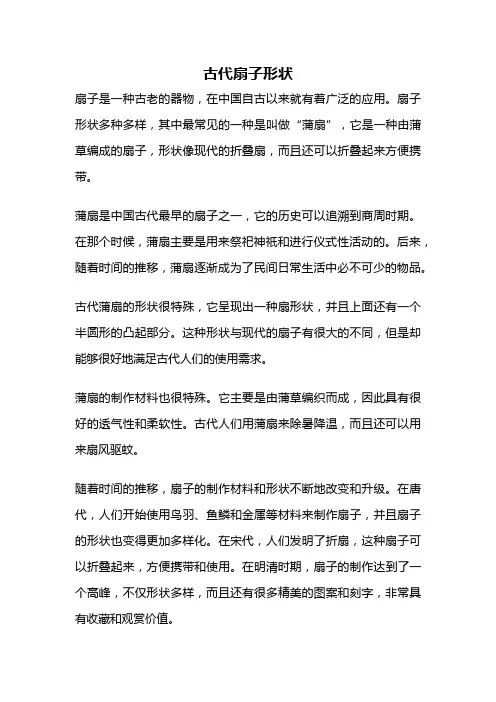 古代扇子形状

扇子是一种古老的器物，在中国自古以来就有着广泛的应用。扇子形状多种多样，其中最常见的一种是叫做“蒲扇”，它是一种由蒲草编成的扇子，形状像现代的折叠扇，而且还可以折叠起来方便携带。

蒲扇是中国古代最早的扇子之一，它的历史可以追溯到商周时期。在那个时候，蒲扇主要是用来祭祀神祇和进行仪式性活动的。后来，随着时间的推移，蒲扇逐渐成为了民间日常生活中必不可少的物品。

古代蒲扇的形状很特殊，它呈现出一种扇形状，并且上面还有一个半圆形的凸起部分。这种形状与现代的扇子有很大的不同，但是却能够很好地满足古代人们的使用需求。

蒲扇的制作材料也很特殊。它主要是由蒲草编织而成，因此具有很好的透气性和柔软性。古代人们用蒲扇来除暑降温，而且还可以用来扇风驱蚊。

随着时间的推移，扇子的制作材料和形状不断地改变和升级。在唐代，人们开始使用鸟羽、鱼鳞和金属等材料来制作扇子，并且扇子的形状也变得更加多样化。在宋代，人们发明了折扇，这种扇子可以折叠起来，方便携带和使用。在明清时期，扇子的制作达到了一个高峰，不仅形状多样，而且还有很多精美的图案和刻字，非常具有收藏和观赏价值。